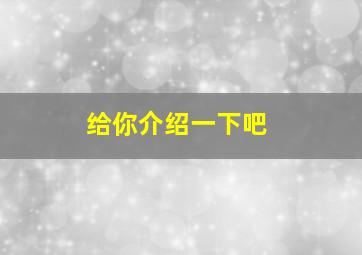 给你介绍一下吧